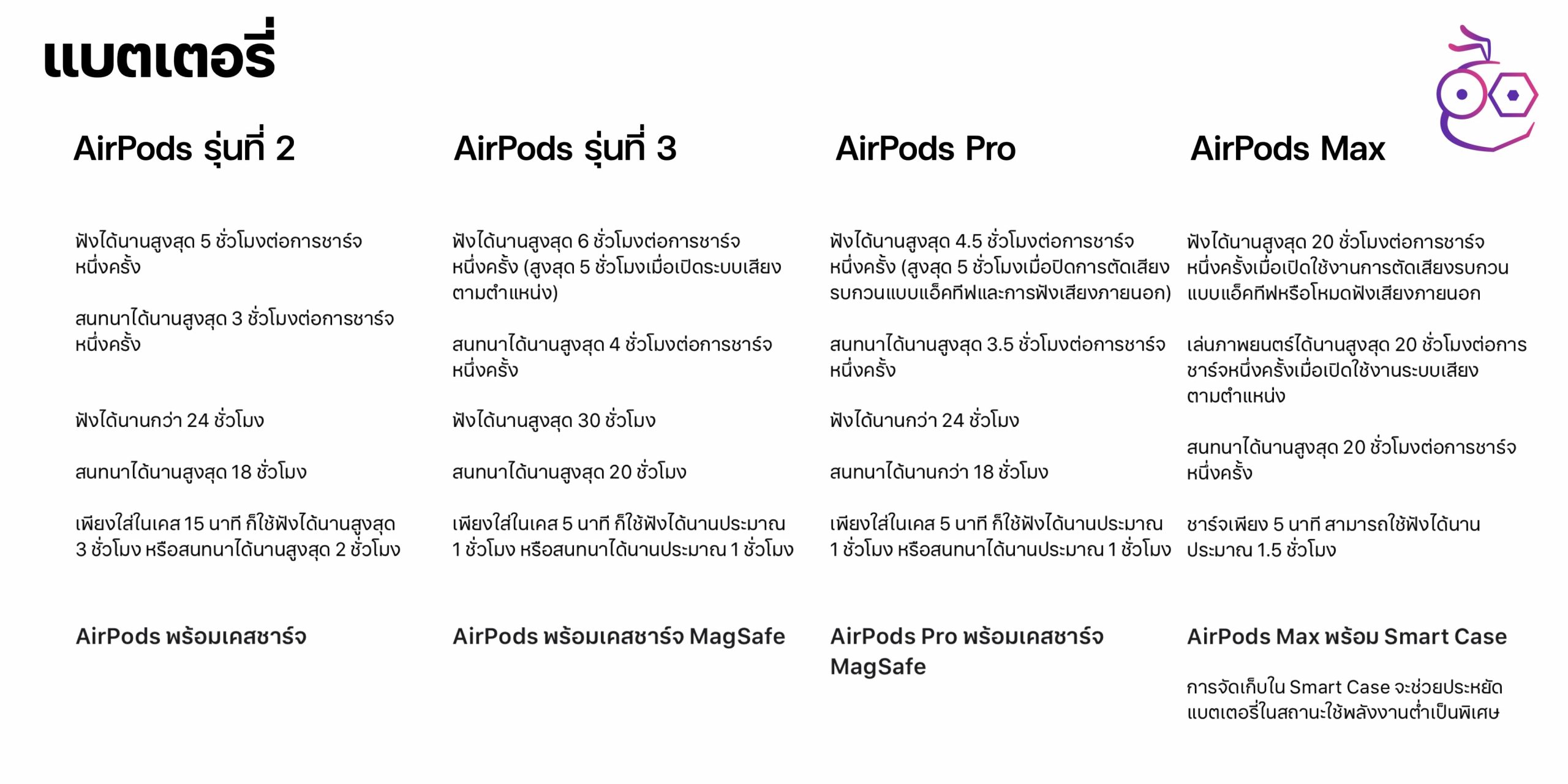 แบตเตอรี่

AirPods รุ่นที่ 2

ฟังได้นานสูงสุด 5 ชั่วโมงต่อการชาร์จหนึ่งครั้ง

สนทนาได้นานสูงสุด 3 ชั่วโมงต่อการชาร์จหนึ่งครั้ง

ฟังได้นานกว่า 24 ชั่วโมง

สนทนาได้นานสูงสุด 18 ชั่วโมง

เพียงใส่ในเคส 15 นาที ก็ใช้ฟังได้นานสูงสุด 3 ชั่วโมง หรือสนทนาได้นานสูงสุด 2 ชั่วโมง

AirPods พร้อมเคสชาร์จ

AirPods รุ่นที่ 3

ฟังได้นานสูงสุด 6 ชั่วโมงต่อการชาร์จหนึ่งครั้ง (สูงสุด 5 ชั่วโมงเมื่อเปิดระบบเสียงตามตำแหน่ง)

สนทนาได้นานสูงสุด 4 ชั่วโมงต่อการชาร์จหนึ่งครั้ง

ฟังได้นานสูงสุด 30 ชั่วโมง

สนทนาได้นานสูงสุด 20 ชั่วโมง

เพียงใส่ในเคส 5 นาที ก็ใช้ฟังได้นานประมาณ 1 ชั่วโมง หรือสนทนาได้นานประมาณ 1 ชั่วโมง

AirPods พร้อมเคสชาร์จ MagSafe

AirPods Pro

ฟังได้นานสูงสุด 4.5 ชั่วโมงต่อการชาร์จหนึ่งครั้ง (สูงสุด 5 ชั่วโมงเมื่อปิดการตัดเสียงรบกวนแบบแอ็คทีฟและการฟังเสียงภายนอก)

สนทนาได้นานสูงสุด 3.5 ชั่วโมงต่อการชาร์จหนึ่งครั้ง

ฟังได้นานกว่า 24 ชั่วโมง

สนทนาได้นานกว่า 18 ชั่วโมง

เพียงใส่ในเคส 5 นาที ก็ใช้ฟังได้นานประมาณ 1 ชั่วโมง หรือสนทนาได้นานประมาณ 1 ชั่วโมง

AirPods Pro พร้อมเคสชาร์จ MagSafe

AirPods Max

ฟังได้นานสูงสุด 20 ชั่วโมงต่อการชาร์จหนึ่งครั้งเมื่อเปิดใช้งานการตัดเสียงรบกวนแบบแอ็คทีฟหรือโหมดฟังเสียงภายนอก

เล่นภาพยนตร์ได้นานสูงสุด 20 ชั่วโมงต่อการชาร์จหนึ่งครั้งเมื่อเปิดใช้งานระบบเสียงตามตำแหน่ง

สนทนาได้นานสูงสุด 20 ชั่วโมงต่อการชาร์จหนึ่งครั้ง

ชาร์จเพียง 5 นาที สามารถใช้ฟังได้นานประมาณ 1.5 ชั่วโมง

AirPods Max พร้อม Smart Case

การจัดเก็บใน Smart Case จะช่วยประหยัดแบตเตอรี่ในสถานะใช้พลังงานต่ำเป็นพิเศษ